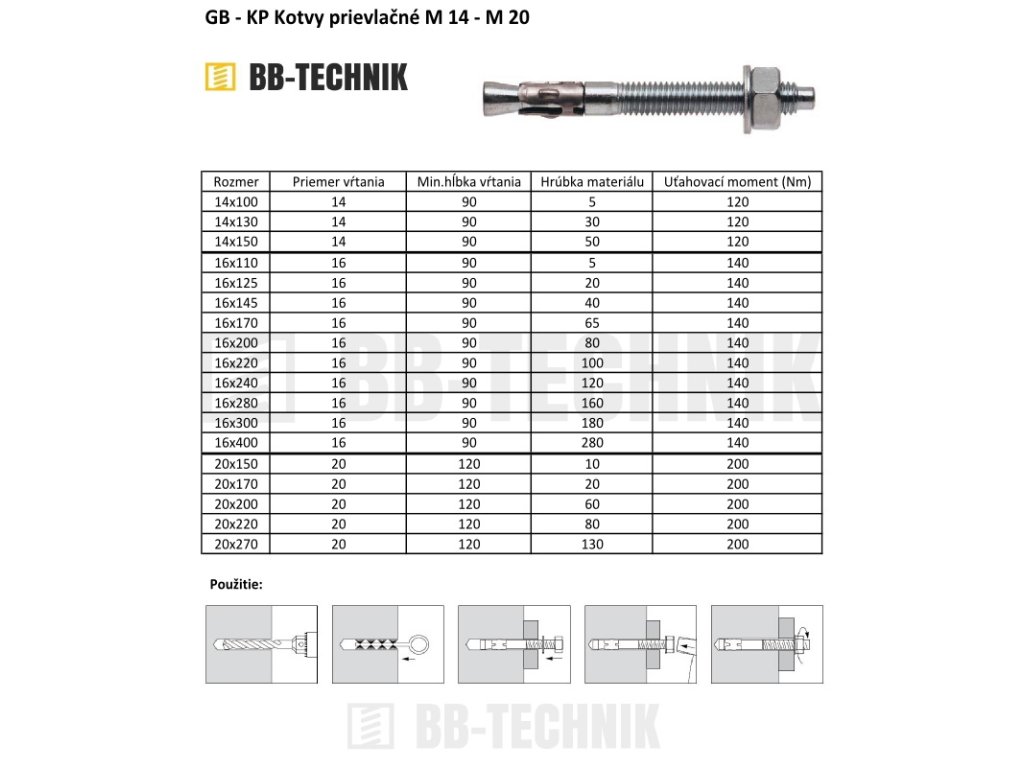 GB - KP Kotvy prievlačné M 14 - M 20

BB-TECHNIK

| Rozmer | Priemer vŕtania | Min.hĺbka vŕtania | Hrúbka materiálu | Uťahovací moment (Nm) |
|---|---|---|---|---|
| 14x100 | 14 | 90 | 5 | 120 |
| 14x130 | 14 | 90 | 30 | 120 |
| 14x150 | 14 | 90 | 50 | 120 |
| 16x110 | 16 | 90 | 5 | 140 |
| 16x125 | 16 | 90 | 20 | 140 |
| 16x145 | 16 | 90 | 40 | 140 |
| 16x170 | 16 | 90 | 65 | 140 |
| 16x200 | 16 | 90 | 80 | 140 |
| 16x220 | 16 | 90 | 100 | 140 |
| 16x240 | 16 | 90 | 120 | 140 |
| 16x280 | 16 | 90 | 160 | 140 |
| 16x300 | 16 | 90 | 180 | 140 |
| 16x400 | 16 | 90 | 280 | 140 |
| 20x150 | 20 | 120 | 10 | 200 |
| 20x170 | 20 | 120 | 20 | 200 |
| 20x200 | 20 | 120 | 60 | 200 |
| 20x220 | 20 | 120 | 80 | 200 |
| 20x270 | 20 | 120 | 130 | 200 |

BB-TECHNIK

Použitie:

BB-TECHNIK